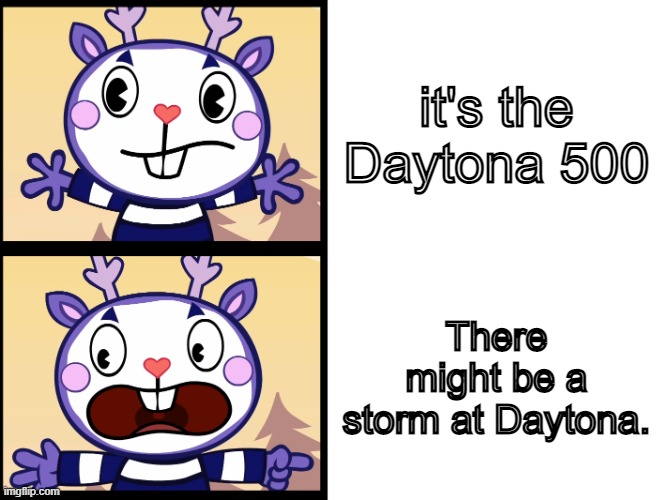 it's the Daytona 500

There might be a storm at Daytona.

imgflip.com